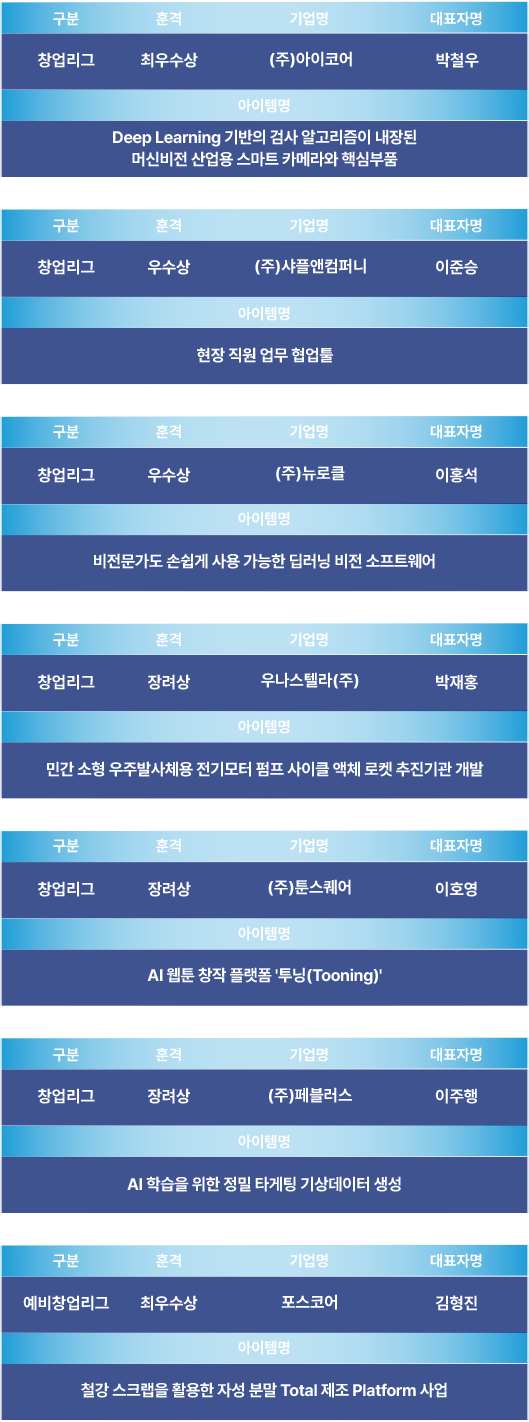 | 구분 | 훈격 | 기업명 | 대표자명 |
|---|---|---|---|
| 창업리그 | 최우수상 | (주)아이코어 | 박철우 |

아이템명

Deep Learning 기반의 검사 알고리즘이 내장된 머신비전 산업용 스마트 카메라와 핵심부품

| 구분 | 훈격 | 기업명 | 대표자명 |
|---|---|---|---|
| 창업리그 | 우수상 | (주)샤플앤컴퍼니 | 이준승 |

아이템명

현장 직원 업무 협업툴

| 구분 | 훈격 | 기업명 | 대표자명 |
|---|---|---|---|
| 창업리그 | 우수상 | (주)뉴로클 | 이홍석 |

아이템명

비전문가도 손쉽게 사용 가능한 딥러닝 비전 소프트웨어

| 구분 | 훈격 | 기업명 | 대표자명 |
|---|---|---|---|
| 창업리그 | 장려상 | 우나스텔라(주) | 박재홍 |

아이템명

민간 소형 우주발사체용 전기모터 펌프 사이클 액체 로켓 추진기관 개발

| 구분 | 훈격 | 기업명 | 대표자명 |
|---|---|---|---|
| 창업리그 | 장려상 | (주)툰스퀘어 | 이호영 |

아이템명

AI 웹툰 창작 플랫폼 '투닝(Tooning)'

| 구분 | 훈격 | 기업명 | 대표자명 |
|---|---|---|---|
| 창업리그 | 장려상 | (주)페블러스 | 이주행 |

아이템명

AI 학습을 위한 정밀 타게팅 기상데이터 생성

| 구분 | 훈격 | 기업명 | 대표자명 |
|---|---|---|---|
| 예비창업리그 | 최우수상 | 포스코어 | 김형진 |

아이템명

철강 스크랩을 활용한 자성 분말 Total 제조 Platform 사업